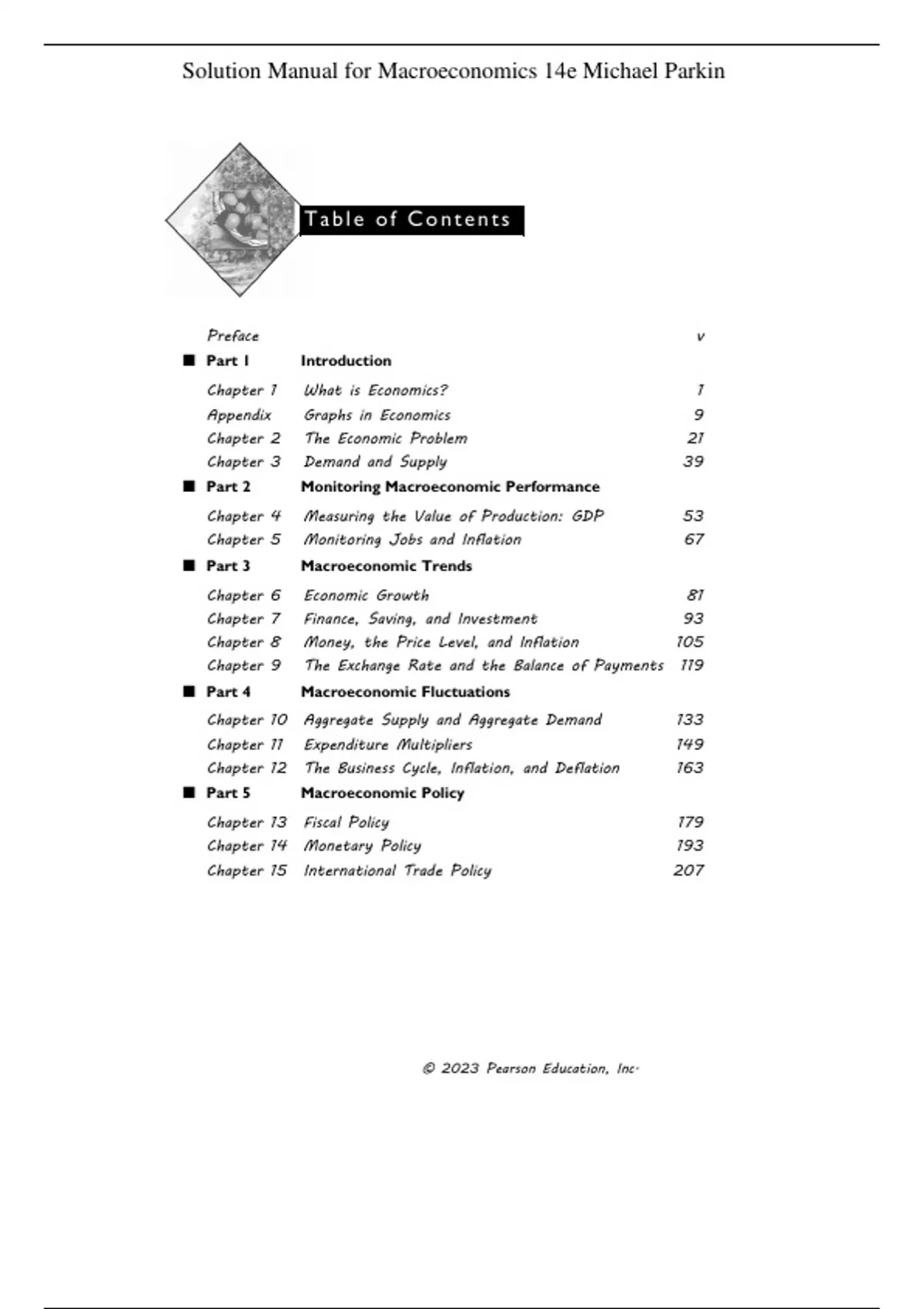 Solution Manual for Macroeconomics 14e Michael Parkin

Table of Contents

Preface v

■ Part 1 Introduction

Chapter 1 What is Economics? 1
Appendix Graphs in Economics 9
Chapter 2 The Economic Problem 21
Chapter 3 Demand and Supply 39

■ Part 2 Monitoring Macroeconomic Performance

Chapter 4 Measuring the Value of Production: GDP 53
Chapter 5 Monitoring Jobs and Inflation 67

■ Part 3 Macroeconomic Trends

Chapter 6 Economic Growth 81
Chapter 7 Finance, Saving, and Investment 93
Chapter 8 Money, the Price Level, and Inflation 105
Chapter 9 The Exchange Rate and the Balance of Payments 119

■ Part 4 Macroeconomic Fluctuations

Chapter 10 Aggregate Supply and Aggregate Demand 133
Chapter 11 Expenditure Multipliers 149
Chapter 12 The Business Cycle, Inflation, and Deflation 163

■ Part 5 Macroeconomic Policy

Chapter 13 Fiscal Policy 179
Chapter 14 Monetary Policy 193
Chapter 15 International Trade Policy 207

© 2023 Pearson Education, Inc.